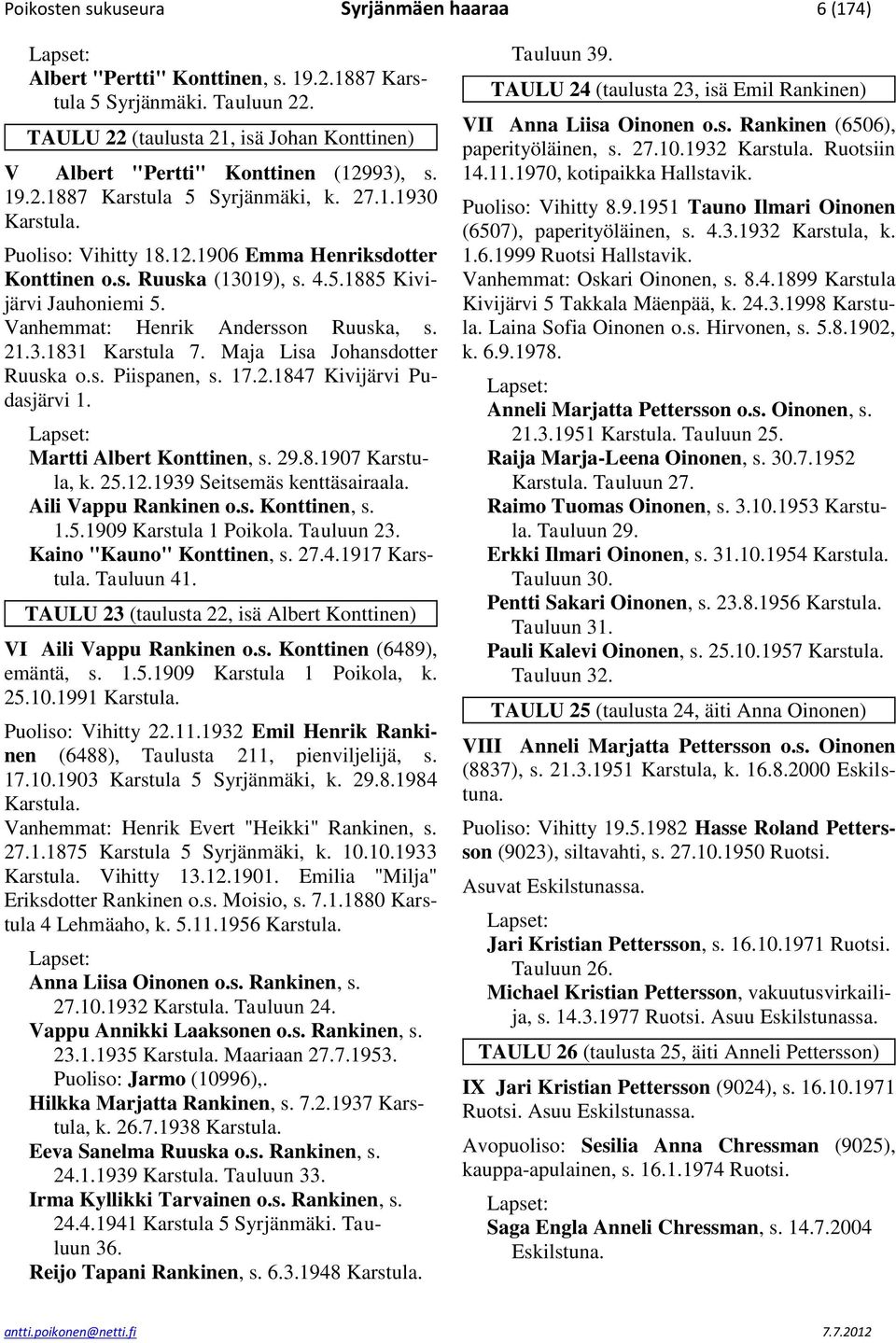 Poikosten sukuseura Syrjänmäen haaraa 6 (174)

Lapset:
Albert "Pertti" Konttinen, s. 19.2.1887 Karstula 5 Syrjänmäki. Tauluun 22.

TAULU 22 (taulusta 21, isä Johan Konttinen)

V Albert "Pertti" Konttinen (12993), s. 19.2.1887 Karstula 5 Syrjänmäki, k. 27.1.1930 Karstula.

Puoliso: Vihitty 18.12.1906 Emma Henriksdotter Konttinen o.s. Ruuska (13019), s. 4.5.1885 Kivijärvi Jauhoniemi 5.
Vanhemmat: Henrik Andersson Ruuska, s. 21.3.1831 Karstula 7. Maja Lisa Johansdotter Ruuska o.s. Piispanen, s. 17.2.1847 Kivijärvi Pudasjärvi 1.

Lapset:
Martti Albert Konttinen, s. 29.8.1907 Karstula, k. 25.12.1939 Seitsemäs kenttäsairaala.
Aili Vappu Rankinen o.s. Konttinen, s. 1.5.1909 Karstula 1 Poikola. Tauluun 23.
Kaino "Kauno" Konttinen, s. 27.4.1917 Karstula. Tauluun 41.

TAULU 23 (taulusta 22, isä Albert Konttinen)

VI Aili Vappu Rankinen o.s. Konttinen (6489), emäntä, s. 1.5.1909 Karstula 1 Poikola, k. 25.10.1991 Karstula.

Puoliso: Vihitty 22.11.1932 Emil Henrik Rankinen (6488), Taulusta 211, pienviljelijä, s. 17.10.1903 Karstula 5 Syrjänmäki, k. 29.8.1984 Karstula.
Vanhemmat: Henrik Evert "Heikki" Rankinen, s. 27.1.1875 Karstula 5 Syrjänmäki, k. 10.10.1933 Karstula. Vihitty 13.12.1901. Emilia "Milja" Eriksdotter Rankinen o.s. Moisio, s. 7.1.1880 Karstula 4 Lehmäaho, k. 5.11.1956 Karstula.

Lapset:
Anna Liisa Oinonen o.s. Rankinen, s. 27.10.1932 Karstula. Tauluun 24.
Vappu Annikki Laaksonen o.s. Rankinen, s. 23.1.1935 Karstula. Maariaan 27.7.1953. Puoliso: Jarmo (10996),.
Hilkka Marjatta Rankinen, s. 7.2.1937 Karstula, k. 26.7.1938 Karstula.
Eeva Sanelma Ruuska o.s. Rankinen, s. 24.1.1939 Karstula. Tauluun 33.
Irma Kyllikki Tarvainen o.s. Rankinen, s. 24.4.1941 Karstula 5 Syrjänmäki. Tauluun 36.
Reijo Tapani Rankinen, s. 6.3.1948 Karstula. Tauluun 39.

TAULU 24 (taulusta 23, isä Emil Rankinen)

VII Anna Liisa Oinonen o.s. Rankinen (6506), paperityöläinen, s. 27.10.1932 Karstula. Ruotsiin 14.11.1970, kotipaikka Hallstavik.

Puoliso: Vihitty 8.9.1951 Tauno Ilmari Oinonen (6507), paperityöläinen, s. 4.3.1932 Karstula, k. 1.6.1999 Ruotsi Hallstavik.
Vanhemmat: Oskari Oinonen, s. 8.4.1899 Karstula Kivijärvi 5 Takkala Mäenpää, k. 24.3.1998 Karstula. Laina Sofia Oinonen o.s. Hirvonen, s. 5.8.1902, k. 6.9.1978.

Lapset:
Anneli Marjatta Pettersson o.s. Oinonen, s. 21.3.1951 Karstula. Tauluun 25.
Raija Marja-Leena Oinonen, s. 30.7.1952 Karstula. Tauluun 27.
Raimo Tuomas Oinonen, s. 3.10.1953 Karstula. Tauluun 29.
Erkki Ilmari Oinonen, s. 31.10.1954 Karstula. Tauluun 30.
Pentti Sakari Oinonen, s. 23.8.1956 Karstula. Tauluun 31.
Pauli Kalevi Oinonen, s. 25.10.1957 Karstula. Tauluun 32.

TAULU 25 (taulusta 24, äiti Anna Oinonen)

VIII Anneli Marjatta Pettersson o.s. Oinonen (8837), s. 21.3.1951 Karstula, k. 16.8.2000 Eskilstuna.

Puoliso: Vihitty 19.5.1982 Hasse Roland Pettersson (9023), siltavahti, s. 27.10.1950 Ruotsi.

Asuvat Eskilstunassa.

Lapset:
Jari Kristian Pettersson, s. 16.10.1971 Ruotsi. Tauluun 26.
Michael Kristian Pettersson, vakuutusvirkailija, s. 14.3.1977 Ruotsi. Asuu Eskilstunassa.

TAULU 26 (taulusta 25, äiti Anneli Pettersson)

IX Jari Kristian Pettersson (9024), s. 16.10.1971 Ruotsi. Asuu Eskilstunassa.

Avopuoliso: Sesilia Anna Chressman (9025), kauppa-apulainen, s. 16.1.1974 Ruotsi.

Lapset:
Saga Engla Anneli Chressman, s. 14.7.2004 Eskilstuna.

antti.poikonen@netti.fi 7.7.2012